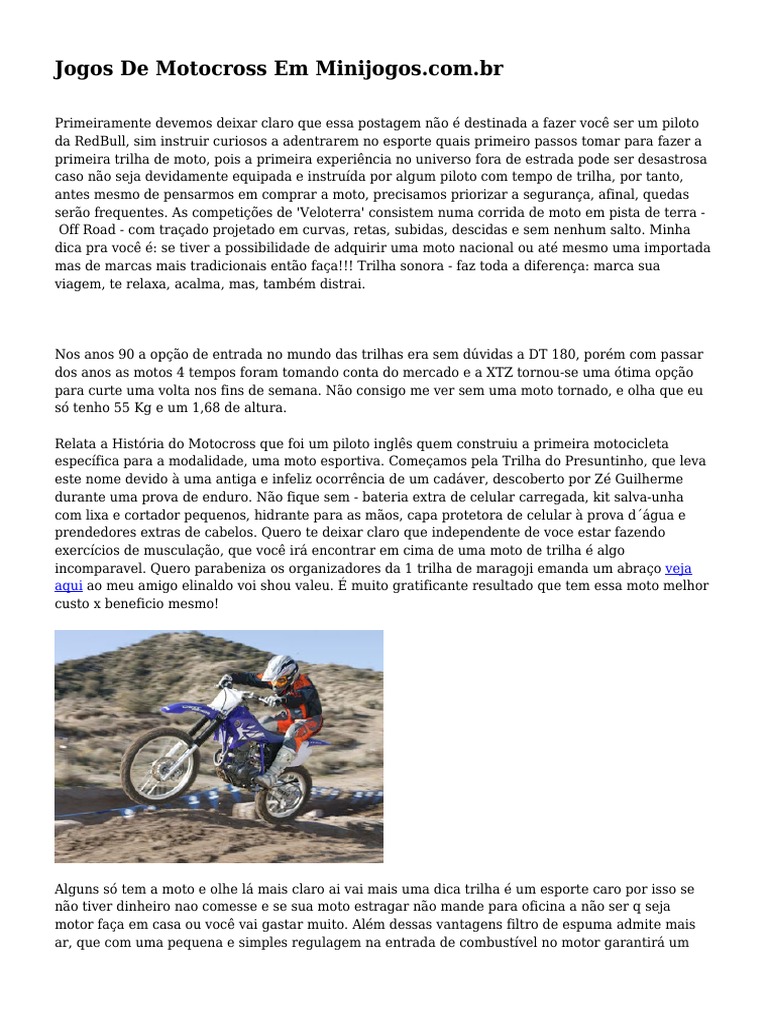 Jogos De Motocross Em Minijogos.com.br

Primeiramente devemos deixar claro que essa postagem não é destinada a fazer você ser um piloto da RedBull, sim instruir curiosos a adentrarem no esporte quais primeiro passos tomar para fazer a primeira trilha de moto, pois a primeira experiência no universo fora de estrada pode ser desastrosa caso não seja devidamente equipada e instruída por algum piloto com tempo de trilha, por tanto, antes mesmo de pensarmos em comprar a moto, precisamos priorizar a segurança, afinal, quedas serão frequentes. As competições de 'Veloterra' consistem numa corrida de moto em pista de terra - Off Road - com traçado projetado em curvas, retas, subidas, descidas e sem nenhum salto. Minha dica pra você é: se tiver a possibilidade de adquirir uma moto nacional ou até mesmo uma importada mas de marcas mais tradicionais então faça!!! Trilha sonora - faz toda a diferença: marca sua viagem, te relaxa, acalma, mas, também distrai.

Nos anos 90 a opção de entrada no mundo das trilhas era sem dúvidas a DT 180, porém com passar dos anos as motos 4 tempos foram tomando conta do mercado e a XTZ tornou-se uma ótima opção para curte uma volta nos fins de semana. Não consigo me ver sem uma moto tornado, e olha que eu só tenho 55 Kg e um 1,68 de altura.

Relata a História do Motocross que foi um piloto inglês quem construiu a primeira motocicleta específica para a modalidade, uma moto esportiva. Começamos pela Trilha do Presuntinho, que leva este nome devido à uma antiga e infeliz ocorrência de um cadáver, descoberto por Zé Guilherme durante uma prova de enduro. Não fique sem - bateria extra de celular carregada, kit salva-unha com lixa e cortador pequenos, hidrante para as mãos, capa protetora de celular à prova d´água e prendedores extras de cabelos. Quero te deixar claro que independente de voce estar fazendo exercícios de musculação, que você irá encontrar em cima de uma moto de trilha é algo incomparavel. Quero parabeniza os organizadores da 1 trilha de maragoji emanda um abraço veja aqui ao meu amigo elinaldo voi shou valeu. É muito gratificante resultado que tem essa moto melhor custo x beneficio mesmo!

Alguns só tem a moto e olhe lá mais claro ai vai mais uma dica trilha é um esporte caro por isso se não tiver dinheiro nao comesse e se sua moto estragar não mande para oficina a não ser q seja motor faça em casa ou você vai gastar muito. Além dessas vantagens filtro de espuma admite mais ar, que com uma pequena e simples regulagem na entrada de combustível no motor garantirá um